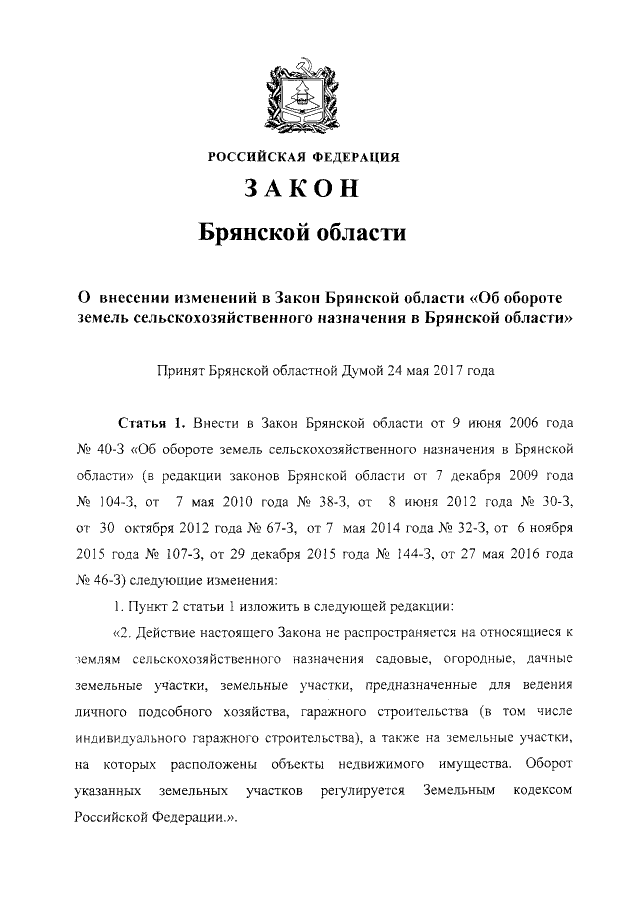 РОССИЙСКАЯ ФЕДЕРАЦИЯ

ЗАКОН

Брянской области

О внесении изменений в Закон Брянской области «Об обороте земель сельскохозяйственного назначения в Брянской области»

Принят Брянской областной Думой 24 мая 2017 года

Статья 1. Внести в Закон Брянской области от 9 июня 2006 года № 40-З «Об обороте земель сельскохозяйственного назначения в Брянской области» (в редакции законов Брянской области от 7 декабря 2009 года № 104-З, от 7 мая 2010 года № 38-З, от 8 июня 2012 года № 30-З, от 30 октября 2012 года № 67-З, от 7 мая 2014 года № 32-З, от 6 ноября 2015 года № 107-З, от 29 декабря 2015 года № 144-З, от 27 мая 2016 года № 46-З) следующие изменения:

1. Пункт 2 статьи 1 изложить в следующей редакции:

«2. Действие настоящего Закона не распространяется на относящиеся к землям сельскохозяйственного назначения садовые, огородные, дачные земельные участки, земельные участки, предназначенные для ведения личного подсобного хозяйства, гаражного строительства (в том числе индивидуального гаражного строительства), а также на земельные участки, на которых расположены объекты недвижимого имущества. Оборот указанных земельных участков регулируется Земельным кодексом Российской Федерации.».